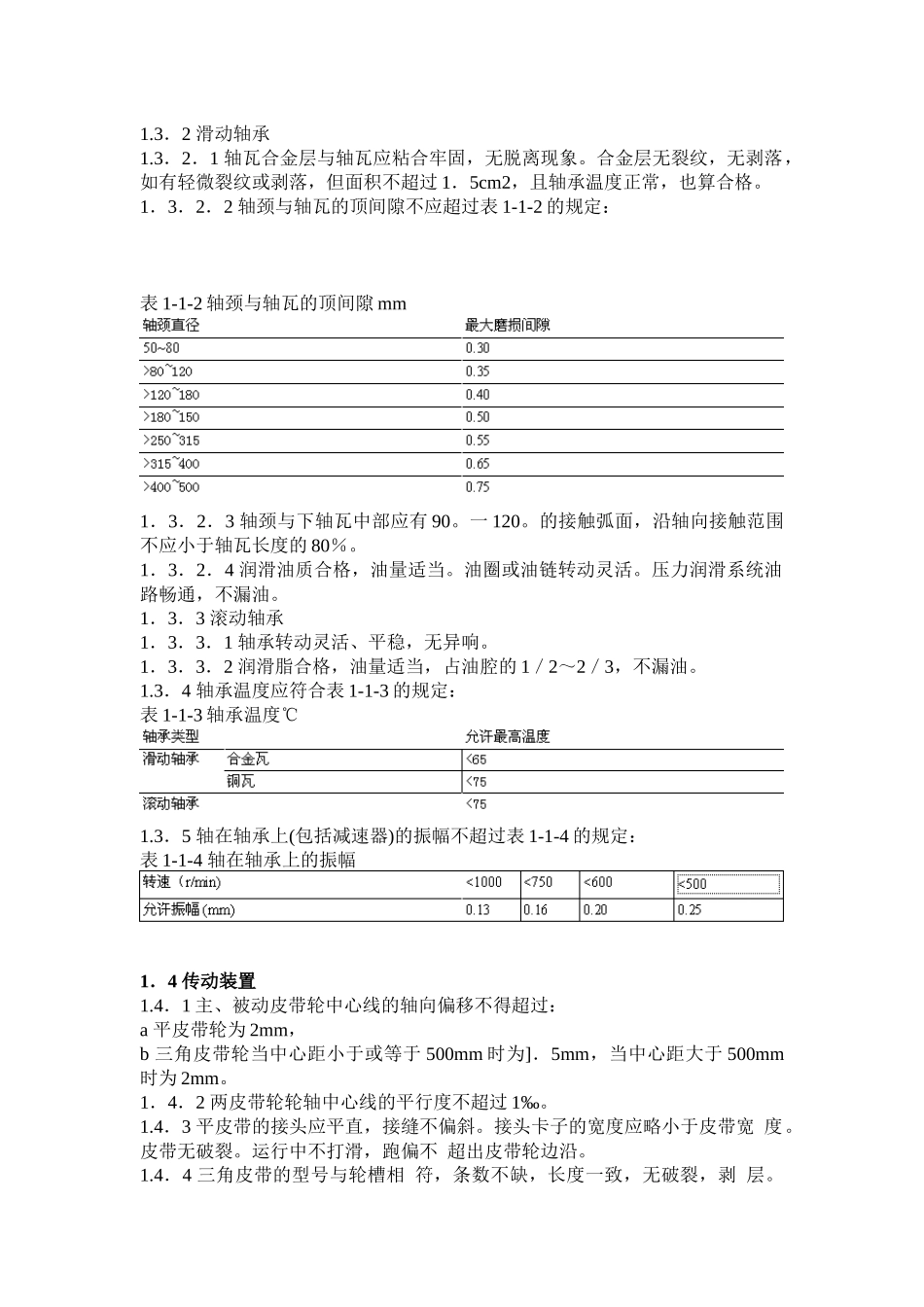 1.3．2 滑动轴承
1.3．2．1 轴瓦合金层与轴瓦应粘合牢固，无脱离现象。合金层无裂纹，无剥落，如有轻微裂纹或剥落，但面积不超过 1．5cm2，且轴承温度正常，也算合格。
1．3．2．2 轴颈与轴瓦的顶间隙不应超过表 1-1-2 的规定：

表 1-1-2 轴颈与轴瓦的顶间隙 mm

| 轴颈直径 | 最大磨损间隙 |
|---|---|
| 50~80 | 0.30 |
| >80~120 | 0.35 |
| >120~180 | 0.40 |
| >180~150 | 0.50 |
| >250~315 | 0.55 |
| >315~400 | 0.65 |
| >400~500 | 0.75 |

1．3．2．3 轴颈与下轴瓦中部应有 90。一 120。的接触弧面，沿轴向接触范围不应小于轴瓦长度的 80％。
1．3．2．4 润滑油质合格，油量适当。油圈或油链转动灵活。压力润滑系统油路畅通，不漏油。
1．3．3 滚动轴承
1．3．3．1 轴承转动灵活、平稳，无异响。
1．3．3．2 润滑脂合格，油量适当，占油腔的 1／2～2／3，不漏油。
1.3．4 轴承温度应符合表 1-1-3 的规定：
表 1-1-3 轴承温度℃

| 轴承类型 | | 允许最高温度 |
|---|---|---|
| 滑动轴承 | 合金瓦 | <65 |
| | 铜瓦 | <75 |
| 滚动轴承 | | <75 |

1.3．5 轴在轴承上(包括减速器)的振幅不超过表 1-1-4 的规定：
表 1-1-4 轴在轴承上的振幅

| 转速（r/min) | <1000 | <750 | <600 | <500 |
|---|---|---|---|---|
| 允许振幅(mm) | 0.13 | 0.16 | 0.20 | 0.25 |

1．4 传动装置
1.4．1 主、被动皮带轮中心线的轴向偏移不得超过：
a 平皮带轮为 2mm，
b 三角皮带轮当中心距小于或等于 500mm 时为]．5mm，当中心距大于 500mm 时为 2mm。
1．4．2 两皮带轮轮轴中心线的平行度不超过 1‰。
1.4．3 平皮带的接头应平直，接缝不偏斜。接头卡子的宽度应略小于皮带宽 度。皮带无破裂。运行中不打滑，跑偏不 超出皮带轮边沿。
1.4．4 三角皮带的型号与轮槽相 符，条数不缺，长度一致，无破裂，剥 层。